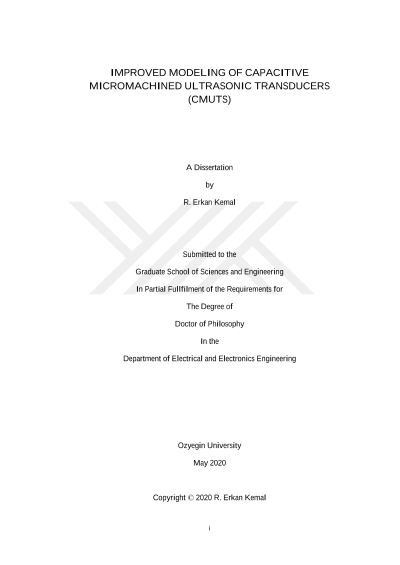 IMPROVED MODELING OF CAPACITIVE MICROMACHINED ULTRASONIC TRANSDUCERS (CMUTS)

A Dissertation

by

R. Erkan Kemal

Submitted to the

Graduate School of Sciences and Engineering

In Partial Fullfilment of the Requirements for

The Degree of

Doctor of Philosophy

In the

Department of Electrical and Electronics Engineering

Ozyegin University

May 2020

Copyright © 2020 R. Erkan Kemal

i